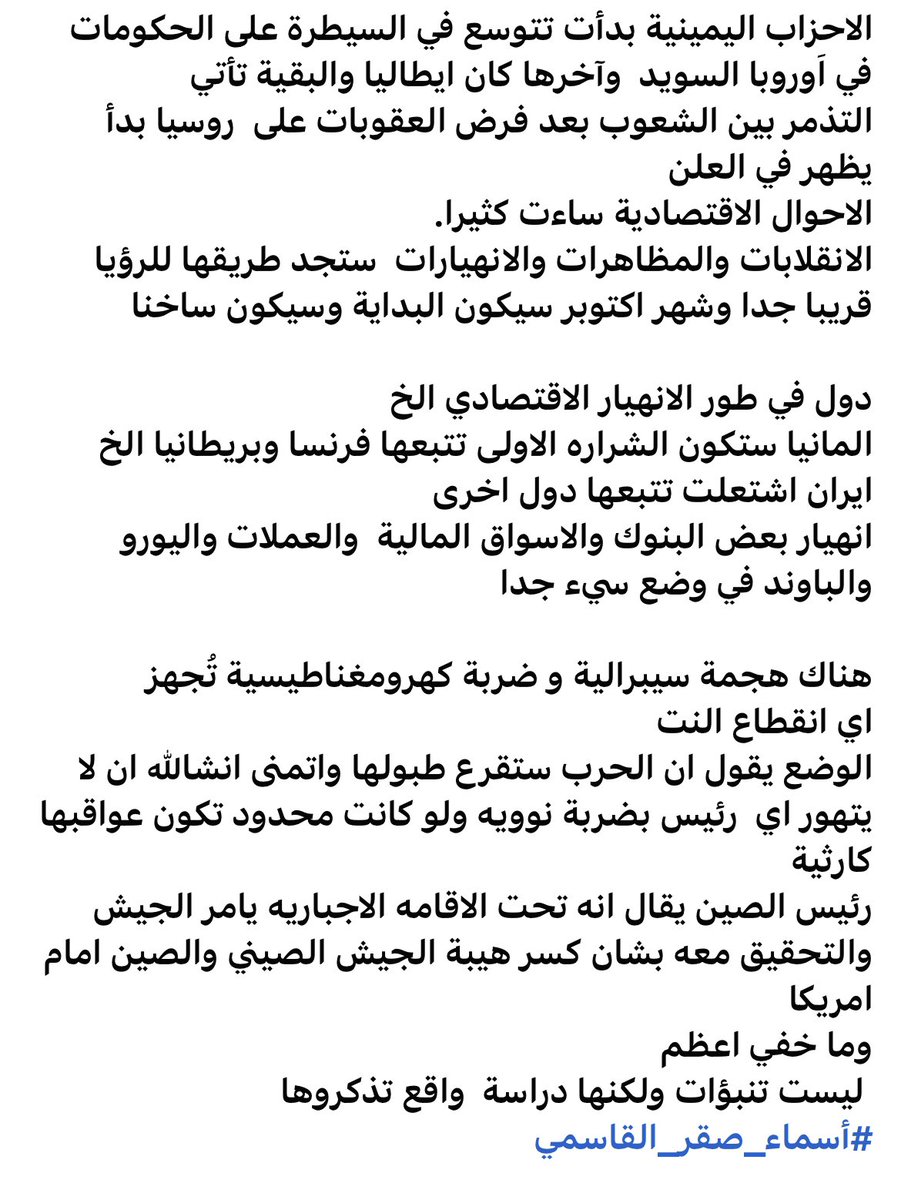 الاحزاب اليمينية بدأت تتوسع في السيطرة على الحكومات في اَوروبا السويد وآخرها كان ايطاليا والبقية تأتي
التذمر بين الشعوب بعد فرض العقوبات على روسيا بدأ يظهر في العلن
الاحوال الاقتصادية ساءت كثيرا.
الانقلابات والمظاهرات والانهيارات ستجد طريقها للرؤيا قريبا جدا وشهر اكتوبر سيكون البداية وسيكون ساخنا

دول في طور الانهيار الاقتصادي الخ
المانيا ستكون الشراره الاولى تتبعها فرنسا وبريطانيا الخ
ايران اشتعلت تتبعها دول اخرى
انهيار بعض البنوك والاسواق المالية والعملات واليورو والباوند في وضع سيء جدا

هناك هجمة سيبرالية و ضربة كهرومغناطيسية تُجهز اي انقطاع النت
الوضع يقول ان الحرب ستقرع طبولها واتمنى انشالله ان لا يتهور اي رئيس بضربة نوويه ولو كانت محدود تكون عواقبها كارثية
رئيس الصين يقال انه تحت الاقامه الاجباريه يامر الجيش والتحقيق معه بشان كسر هيبة الجيش الصيني والصين امام امريكا
وما خفي اعظم
ليست تنبؤات ولكنها دراسة واقع تذكروها
#أسماء_صقر_القاسمي